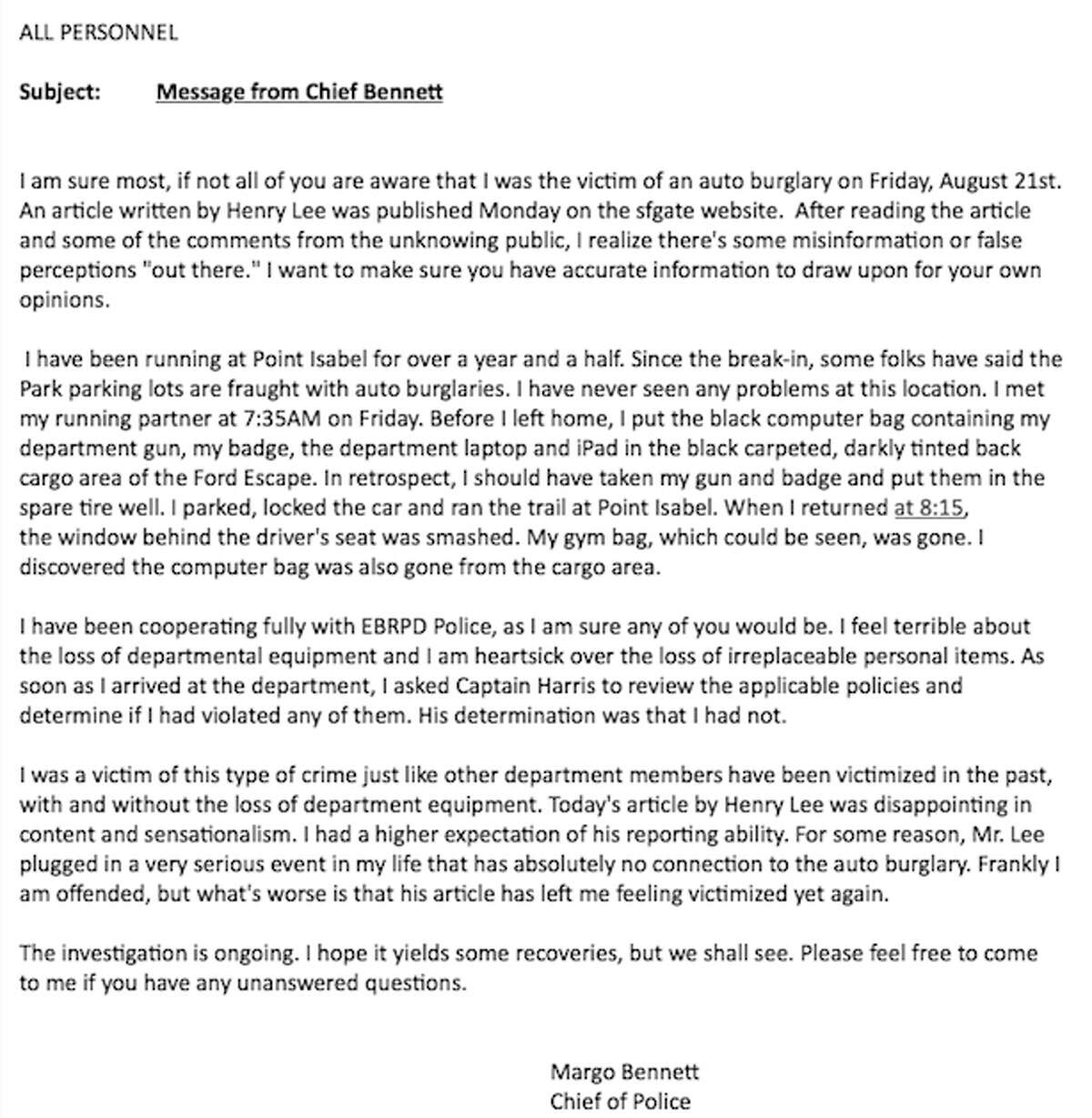 ALL PERSONNEL

Subject: Message from Chief Bennett

I am sure most, if not all of you are aware that I was the victim of an auto burglary on Friday, August 21st. An article written by Henry Lee was published Monday on the sfgate website. After reading the article and some of the comments from the unknowing public, I realize there's some misinformation or false perceptions "out there." I want to make sure you have accurate information to draw upon for your own opinions.

I have been running at Point Isabel for over a year and a half. Since the break-in, some folks have said the Park parking lots are fraught with auto burglaries. I have never seen any problems at this location. I met my running partner at 7:35AM on Friday. Before I left home, I put the black computer bag containing my department gun, my badge, the department laptop and iPad in the black carpeted, darkly tinted back cargo area of the Ford Escape. In retrospect, I should have taken my gun and badge and put them in the spare tire well. I parked, locked the car and ran the trail at Point Isabel. When I returned at 8:15, the window behind the driver's seat was smashed. My gym bag, which could be seen, was gone. I discovered the computer bag was also gone from the cargo area.

I have been cooperating fully with EBRPD Police, as I am sure any of you would be. I feel terrible about the loss of departmental equipment and I am heartsick over the loss of irreplaceable personal items. As soon as I arrived at the department, I asked Captain Harris to review the applicable policies and determine if I had violated any of them. His determination was that I had not.

I was a victim of this type of crime just like other department members have been victimized in the past, with and without the loss of department equipment. Today's article by Henry Lee was disappointing in content and sensationalism. I had a higher expectation of his reporting ability. For some reason, Mr. Lee plugged in a very serious event in my life that has absolutely no connection to the auto burglary. Frankly I am offended, but what's worse is that his article has left me feeling victimized yet again.

The investigation is ongoing. I hope it yields some recoveries, but we shall see. Please feel free to come to me if you have any unanswered questions.

Margo Bennett
Chief of Police